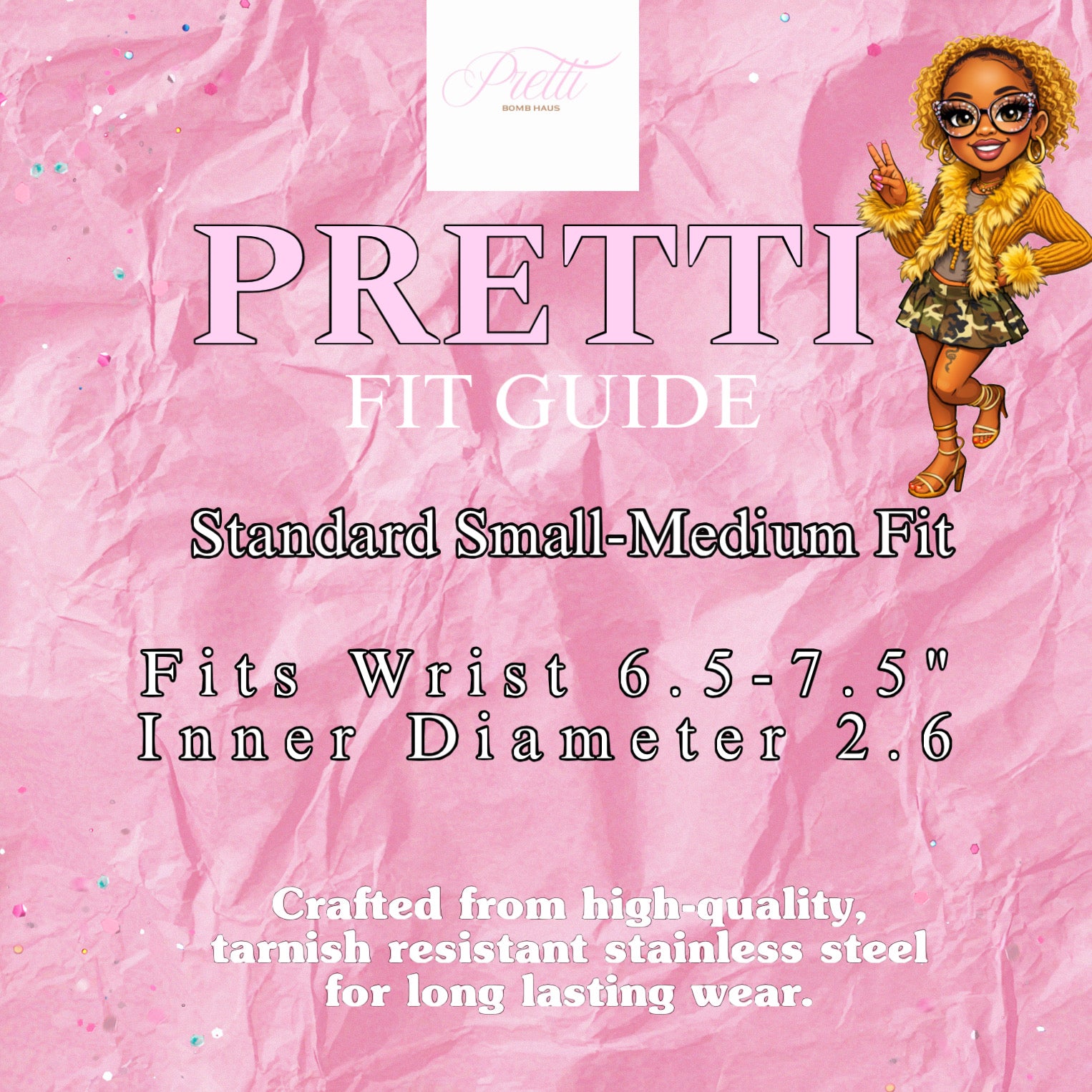 Pretti
BOMB HAUS

PRETTI
FIT GUIDE

Standard Small-Medium Fit

Fits Wrist 6.5-7.5"
Inner Diameter 2.6

Crafted from high-quality, tarnish resistant stainless steel for long lasting wear.